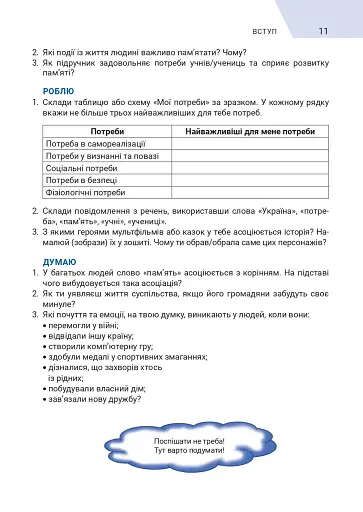 ВСТУП 11

2. Які події із життя людині важливо пам'ятати? Чому?
3. Як підручник задовольняє потреби учнів/учениць та сприяє розвитку пам'яті?

РОБЛЮ
1. Склади таблицю або схему «Мої потреби» за зразком. У кожному рядку вкажи не більше трьох найважливіших для тебе потреб.

| Потреби | Найважливіші для мене потреби |
|---|---|
| Потреба в самореалізації | |
| Потреби у визнанні та повазі | |
| Соціальні потреби | |
| Потреби в безпеці | |
| Фізіологічні потреби | |

2. Склади повідомлення з речень, використавши слова «Україна», «потреба», «пам'ять», «учні», «учениці».
3. З якими героями мультфільмів або казок у тебе асоціюється історія? Намалюй (зобрази) їх у зошиті. Чому ти обрав/обрала саме цих персонажів?

ДУМАЮ
1. У багатьох людей слово «пам'ять» асоціюється з корінням. На підставі чого вибудовується така асоціація?
2. Як ти уявляєш життя суспільства, якщо його громадяни забудуть своє минуле?
3. Які почуття та емоції, на твою думку, виникають у людей, коли вони:
• перемогли у війні;
• відвідали іншу країну;
• створили комп'ютерну гру;
• здобули медалі у спортивних змаганнях;
• дізналися, що захворів хтось із рідних;
• побудували власний дім;
• зав'язали нову дружбу?

Поспішати не треба!
Тут варто подумати!